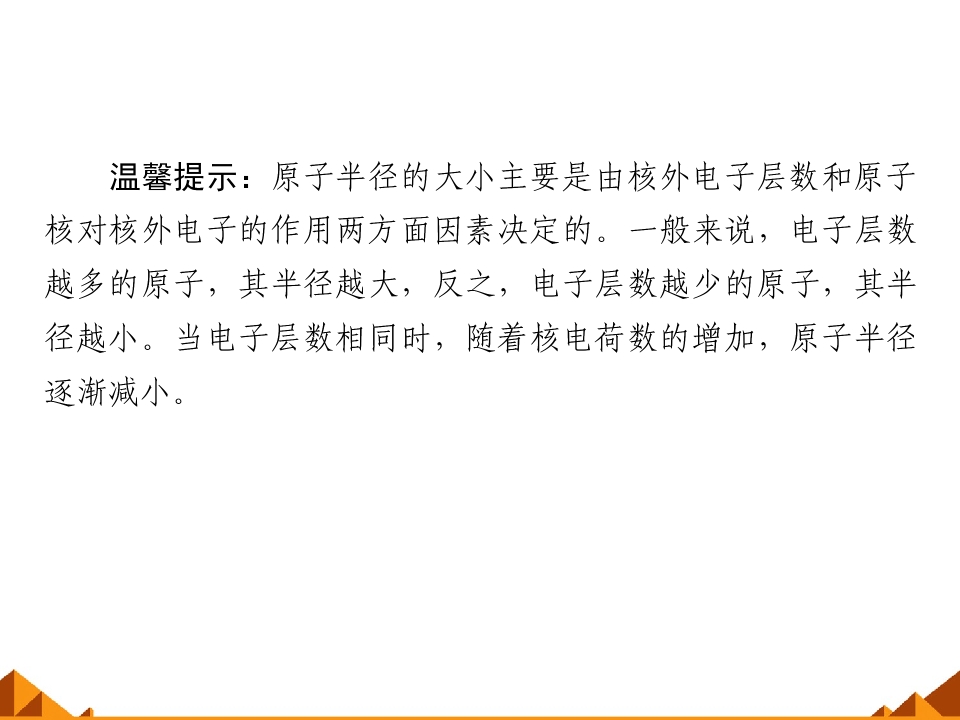 温馨提示：原子半径的大小主要是由核外电子层数和原子核对核外电子的作用两方面因素决定的。一般来说，电子层数越多的原子，其半径越大，反之，电子层数越少的原子，其半径越小。当电子层数相同时，随着核电荷数的增加，原子半径逐渐减小。